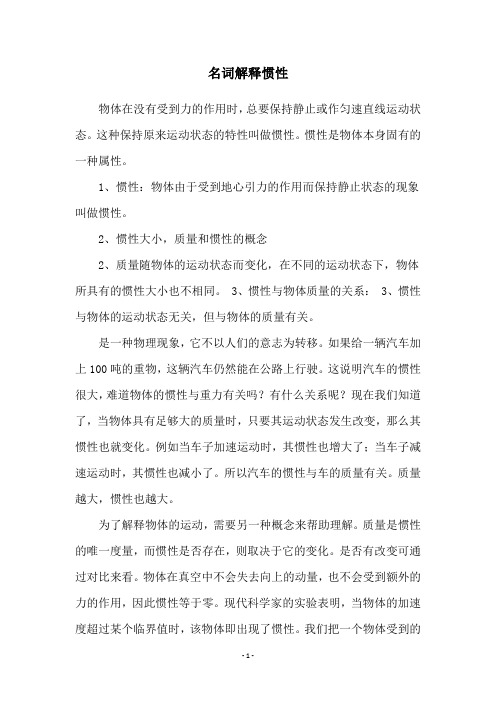 名词解释惯性

物体在没有受到力的作用时，总要保持静止或作匀速直线运动状态。这种保持原来运动状态的特性叫做惯性。惯性是物体本身固有的一种属性。

1、惯性：物体由于受到地心引力的作用而保持静止状态的现象叫做惯性。

2、惯性大小，质量和惯性的概念

2、质量随物体的运动状态而变化，在不同的运动状态下，物体所具有的惯性大小也不相同。 3、惯性与物体质量的关系： 3、惯性与物体的运动状态无关，但与物体的质量有关。

是一种物理现象，它不以人们的意志为转移。如果给一辆汽车加上 100 吨的重物，这辆汽车仍然能在公路上行驶。这说明汽车的惯性很大，难道物体的惯性与重力有关吗？有什么关系呢？现在我们知道了，当物体具有足够大的质量时，只要其运动状态发生改变，那么其惯性也就变化。例如当车子加速运动时，其惯性也增大了；当车子减速运动时，其惯性也减小了。所以汽车的惯性与车的质量有关。质量越大，惯性也越大。

为了解释物体的运动，需要另一种概念来帮助理解。质量是惯性的唯一度量，而惯性是否存在，则取决于它的变化。是否有改变可通过对比来看。物体在真空中不会失去向上的动量，也不会受到额外的力的作用，因此惯性等于零。现代科学家的实验表明，当物体的加速度超过某个临界值时，该物体即出现了惯性。我们把一个物体受到的

- 1 -